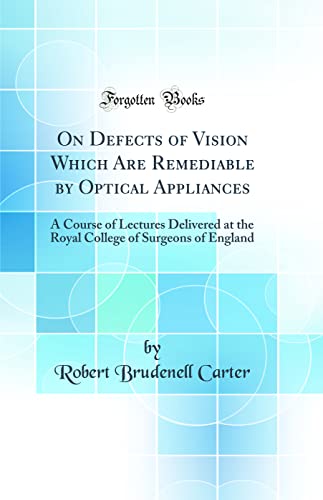 Forgotten Books

On Defects of Vision Which Are Remediable by Optical Appliances

A Course of Lectures Delivered at the Royal College of Surgeons of England

by

Robert Brudenell Carter